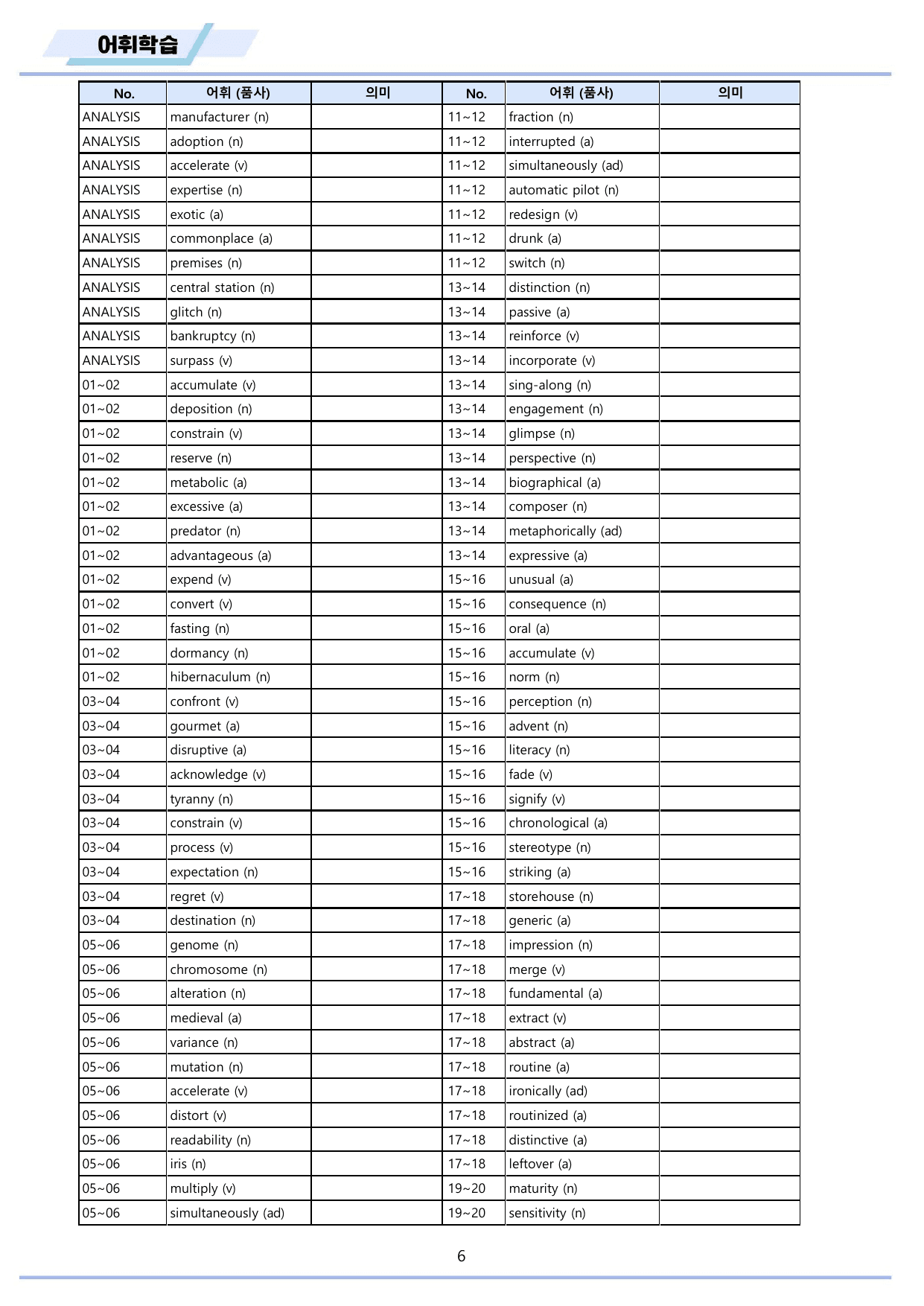 어휘학습

| No. | 어휘 (품사) | 의미 | No. | 어휘 (품사) | 의미 |
|---|---|---|---|---|---|
| ANALYSIS | manufacturer (n) | | 11~12 | fraction (n) | |
| ANALYSIS | adoption (n) | | 11~12 | interrupted (a) | |
| ANALYSIS | accelerate (v) | | 11~12 | simultaneously (ad) | |
| ANALYSIS | expertise (n) | | 11~12 | automatic pilot (n) | |
| ANALYSIS | exotic (a) | | 11~12 | redesign (v) | |
| ANALYSIS | commonplace (a) | | 11~12 | drunk (a) | |
| ANALYSIS | premises (n) | | 11~12 | switch (n) | |
| ANALYSIS | central station (n) | | 13~14 | distinction (n) | |
| ANALYSIS | glitch (n) | | 13~14 | passive (a) | |
| ANALYSIS | bankruptcy (n) | | 13~14 | reinforce (v) | |
| ANALYSIS | surpass (v) | | 13~14 | incorporate (v) | |
| 01~02 | accumulate (v) | | 13~14 | sing-along (n) | |
| 01~02 | deposition (n) | | 13~14 | engagement (n) | |
| 01~02 | constrain (v) | | 13~14 | glimpse (n) | |
| 01~02 | reserve (n) | | 13~14 | perspective (n) | |
| 01~02 | metabolic (a) | | 13~14 | biographical (a) | |
| 01~02 | excessive (a) | | 13~14 | composer (n) | |
| 01~02 | predator (n) | | 13~14 | metaphorically (ad) | |
| 01~02 | advantageous (a) | | 13~14 | expressive (a) | |
| 01~02 | expend (v) | | 15~16 | unusual (a) | |
| 01~02 | convert (v) | | 15~16 | consequence (n) | |
| 01~02 | fasting (n) | | 15~16 | oral (a) | |
| 01~02 | dormancy (n) | | 15~16 | accumulate (v) | |
| 01~02 | hibernaculum (n) | | 15~16 | norm (n) | |
| 03~04 | confront (v) | | 15~16 | perception (n) | |
| 03~04 | gourmet (a) | | 15~16 | advent (n) | |
| 03~04 | disruptive (a) | | 15~16 | literacy (n) | |
| 03~04 | acknowledge (v) | | 15~16 | fade (v) | |
| 03~04 | tyranny (n) | | 15~16 | signify (v) | |
| 03~04 | constrain (v) | | 15~16 | chronological (a) | |
| 03~04 | process (v) | | 15~16 | stereotype (n) | |
| 03~04 | expectation (n) | | 15~16 | striking (a) | |
| 03~04 | regret (v) | | 17~18 | storehouse (n) | |
| 03~04 | destination (n) | | 17~18 | generic (a) | |
| 05~06 | genome (n) | | 17~18 | impression (n) | |
| 05~06 | chromosome (n) | | 17~18 | merge (v) | |
| 05~06 | alteration (n) | | 17~18 | fundamental (a) | |
| 05~06 | medieval (a) | | 17~18 | extract (v) | |
| 05~06 | variance (n) | | 17~18 | abstract (a) | |
| 05~06 | mutation (n) | | 17~18 | routine (a) | |
| 05~06 | accelerate (v) | | 17~18 | ironically (ad) | |
| 05~06 | distort (v) | | 17~18 | routinized (a) | |
| 05~06 | readability (n) | | 17~18 | distinctive (a) | |
| 05~06 | iris (n) | | 17~18 | leftover (a) | |
| 05~06 | multiply (v) | | 19~20 | maturity (n) | |
| 05~06 | simultaneously (ad) | | 19~20 | sensitivity (n) | |

6